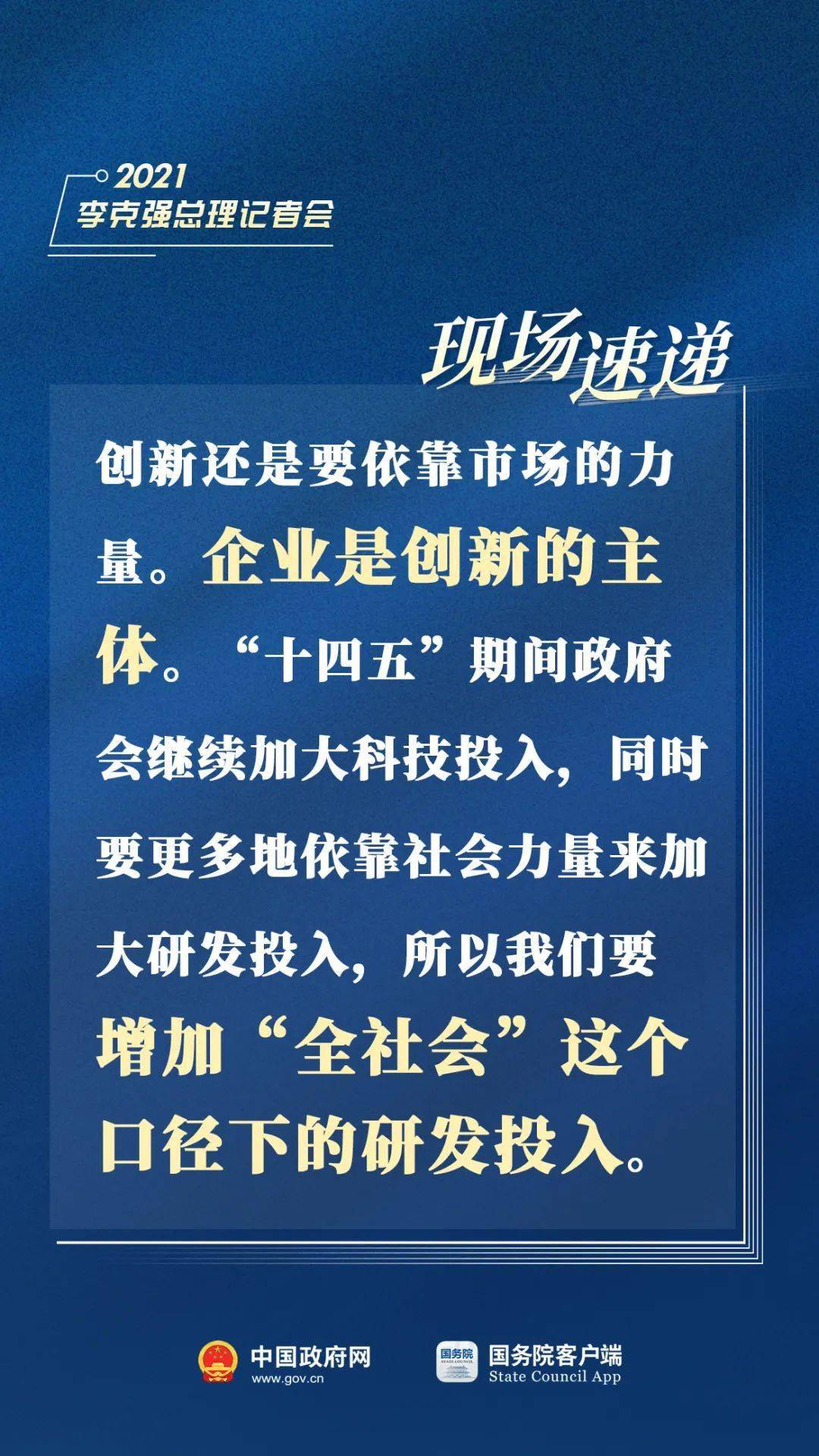 2021
李克强总理记者会

现场速递

创新还是要依靠市场的力量。企业是创新的主体。“十四五”期间政府会继续加大科技投入，同时要更多地依靠社会力量来加大研发投入，所以我们要增加“全社会”这个口径下的研发投入。

中国政府网
www.gov.cn

国务院
STATE COUNCIL
国务院客户端
State Council App